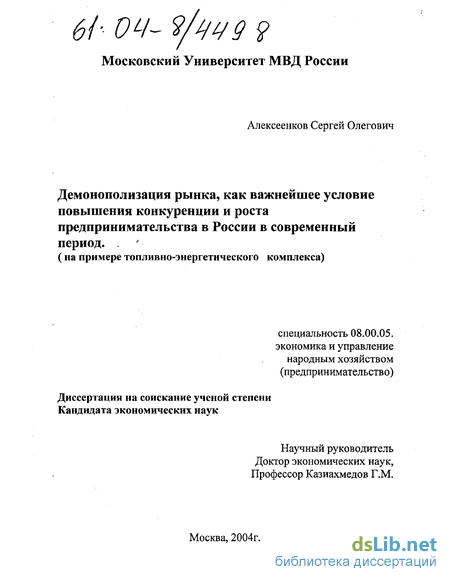 61:04-8/4498

Московский Университет МВД России

Алексеенков Сергей Олегович

Демонополизация рынка, как важнейшее условие повышения конкуренции и роста предпринимательства в России в современный период.
( на примере топливно-энергетического комплекса)

специальность 08.00.05.
экономика и управление
народным хозяйством
(предпринимательство)

Диссертация на соискание ученой степени
Кандидата экономических наук

Научный руководитель
Доктор экономических наук,
Профессор Казиахмедов Г.М.

Москва, 2004г.

dsLib.net
библиотека диссертаций